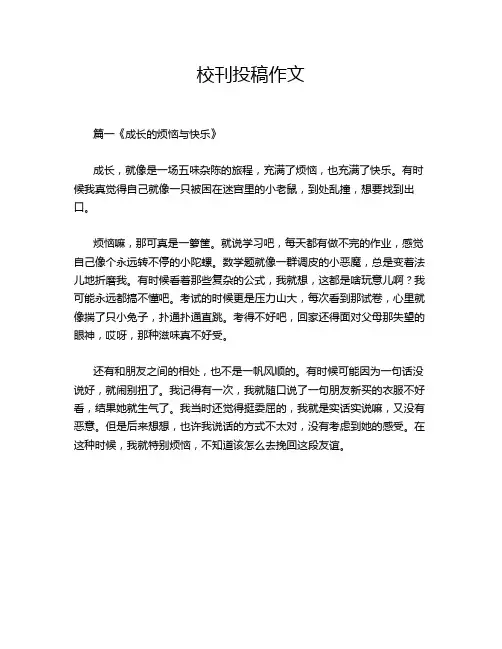 校刊投稿作文

篇一《成长的烦恼与快乐》

成长，就像是一场五味杂陈的旅程，充满了烦恼，也充满了快乐。有时候我真觉得自己就像一只被困在迷宫里的小老鼠，到处乱撞，想要找到出口。

烦恼嘛，那可真是一箩筐。就说学习吧，每天都有做不完的作业，感觉自己像个永远转不停的小陀螺。数学题就像一群调皮的小恶魔，总是变着法儿地折磨我。有时候看着那些复杂的公式，我就想，这都是啥玩意儿啊？我可能永远都搞不懂吧。考试的时候更是压力山大，每次看到那试卷，心里就像揣了只小兔子，扑通扑通直跳。考得不好吧，回家还得面对父母那失望的眼神，哎呀，那种滋味真不好受。

还有和朋友之间的相处，也不是一帆风顺的。有时候可能因为一句话没说好，就闹别扭了。我记得有一次，我就随口说了一句朋友新买的衣服不好看，结果她就生气了。我当时还觉得挺委屈的，我就是实话实说嘛，又没有恶意。但是后来想想，也许我说话的方式不太对，没有考虑到她的感受。在这种时候，我就特别烦恼，不知道该怎么去挽回这段友谊。